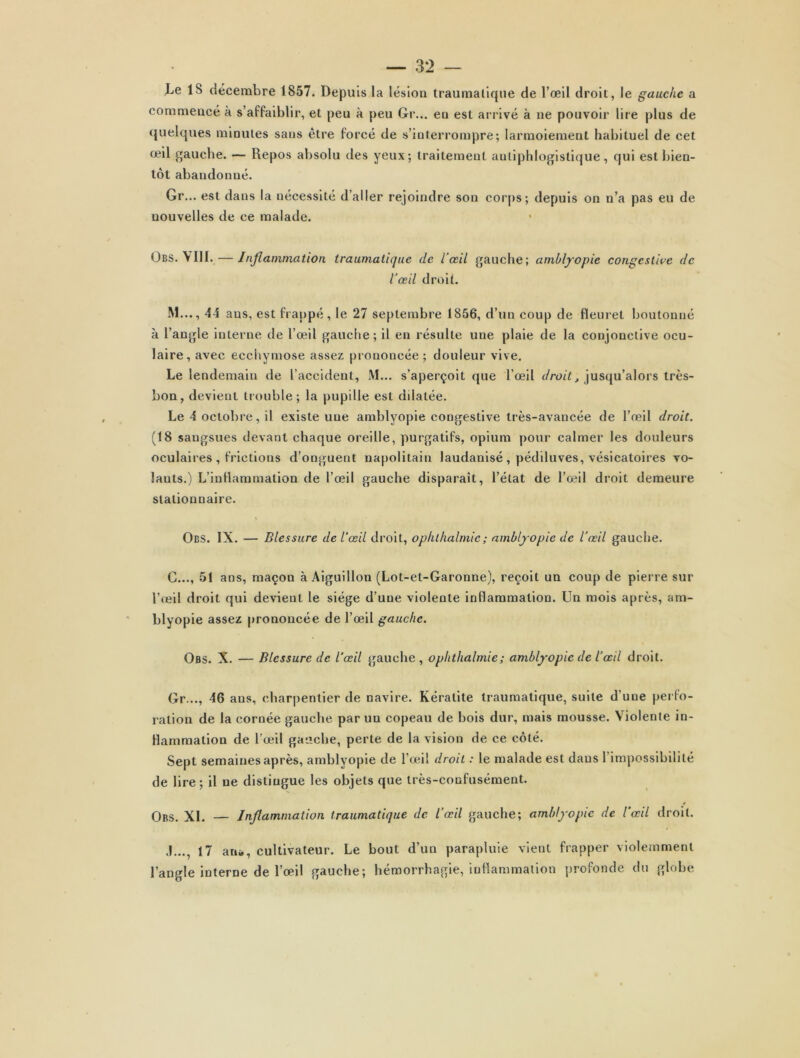 — 32 —

Le 18 décembre 1857. Depuis la lésion traumatique de l'œil droit, le gauche a commencé à s'affaiblir, et peu à peu Gr... en est arrivé à ne pouvoir lire plus de quelques minutes sans être forcé de s'interrompre; larmoiement habituel de cet œil gauche. — Repos absolu des yeux; traitement antiphlogistique, qui est bientôt abandonné.

Gr... est dans la nécessité d'aller rejoindre son corps; depuis on n'a pas eu de nouvelles de ce malade.

Obs. VIII. — Inflammation traumatique de l'œil gauche; amblyopie congestive de l'œil droit.

M..., 44 ans, est frappé, le 27 septembre 1856, d'un coup de fleuret boutonné à l'angle interne de l'œil gauche; il en résulte une plaie de la conjonctive oculaire, avec ecchymose assez prononcée; douleur vive.

Le lendemain de l'accident, M... s'aperçoit que l'œil droit, jusqu'alors très-bon, devient trouble; la pupille est dilatée.

Le 4 octobre, il existe une amblyopie congestive très-avancée de l'œil droit. (18 sangsues devant chaque oreille, purgatifs, opium pour calmer les douleurs oculaires, frictions d'onguent napolitain laudanisé, pédiluves, vésicatoires volants.) L'inflammation de l'œil gauche disparaît, l'état de l'œil droit demeure stationnaire.

Obs. IX. — Blessure de l'œil droit, ophthalmie; amblyopie de l'œil gauche.

C..., 51 ans, maçon à Aiguillon (Lot-et-Garonne), reçoit un coup de pierre sur l'œil droit qui devient le siége d'une violente inflammation. Un mois après, amblyopie assez prononcée de l'œil gauche.

Obs. X. — Blessure de l'œil gauche, ophthalmie; amblyopie de l'œil droit.

Gr..., 46 ans, charpentier de navire. Kératite traumatique, suite d'une perforation de la cornée gauche par un copeau de bois dur, mais mousse. Violente inflammation de l'œil gauche, perte de la vision de ce côté.

Sept semaines après, amblyopie de l'œil droit : le malade est dans l'impossibilité de lire; il ne distingue les objets que très-confusément.

Obs. XI. — Inflammation traumatique de l'œil gauche; amblyopie de l'œil droit.

J..., 17 ans, cultivateur. Le bout d'un parapluie vient frapper violemment l'angle interne de l'œil gauche; hémorrhagie, inflammation profonde du globe